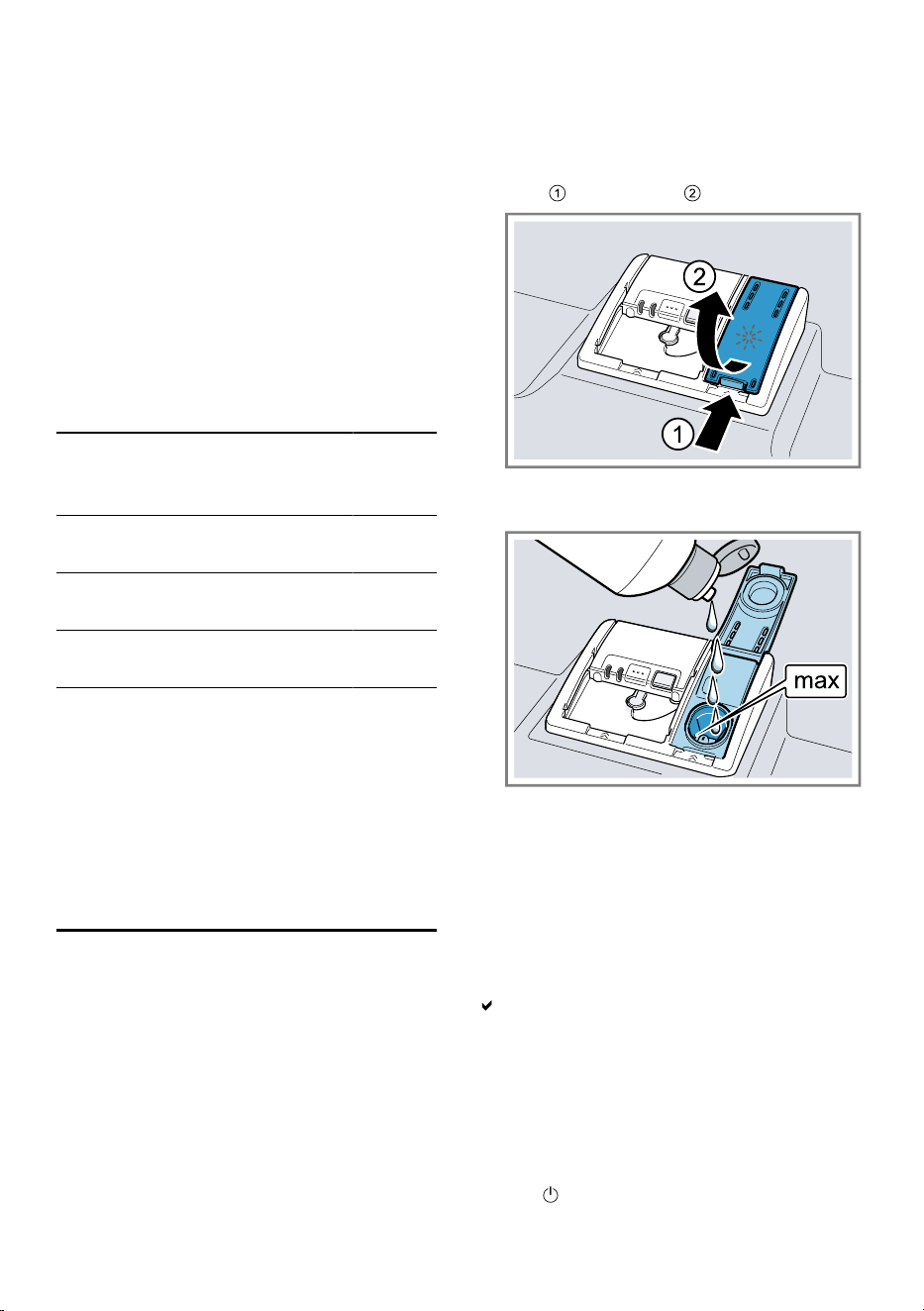 ①  ②

2
1

max